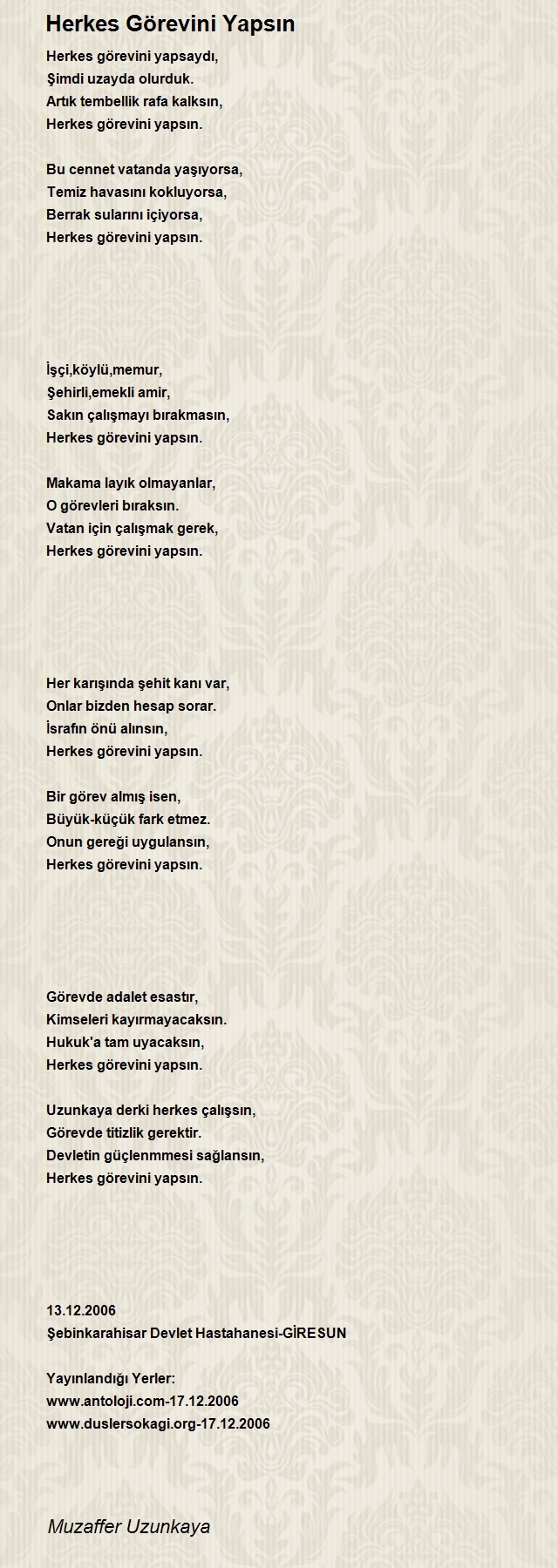 Herkes Görevini Yapsın

Herkes görevini yapsaydı,
Şimdi uzayda olurduk.
Artık tembellik rafa kalksın,
Herkes görevini yapsın.

Bu cennet vatanda yaşıyorsa,
Temiz havasını kokluyorsa,
Berrak sularını içiyorsa,
Herkes görevini yapsın.

İşçi,köylü,memur,
Şehirli,emekli amir,
Sakın çalışmayı bırakmasın,
Herkes görevini yapsın.

Makama layık olmayanlar,
O görevleri bıraksın.
Vatan için çalışmak gerek,
Herkes görevini yapsın.

Her karışında şehit kanı var,
Onlar bizden hesap sorar.
İsrafın önü alınsın,
Herkes görevini yapsın.

Bir görev almış isen,
Büyük-küçük fark etmez.
Onun gereği uygulansın,
Herkes görevini yapsın.

Görevde adalet esastır,
Kimseleri kayırmayacaksın.
Hukuk'a tam uyacaksın,
Herkes görevini yapsın.

Uzunkaya derki herkes çalışsın,
Görevde titizlik gerektir.
Devletin güçlenmmesi sağlansın,
Herkes görevini yapsın.

13.12.2006
Şebinkarahisar Devlet Hastahanesi-GİRESUN

Yayınlandığı Yerler:
www.antoloji.com-17.12.2006
www.duslersokagi.org-17.12.2006

Muzaffer Uzunkaya